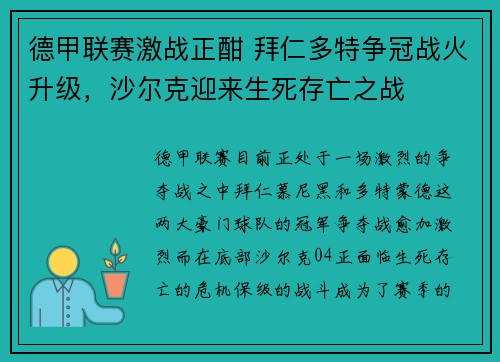 德甲联赛激战正酣 拜仁多特争冠战火升级，沙尔克迎来生死存亡之战

德甲联赛目前正处于一场激烈的争夺战之中拜仁慕尼黑和多特蒙德这两大豪门球队的冠军争夺战愈加激烈而在底部沙尔克04正面临生死存亡的危机保级的战斗成为了赛季的